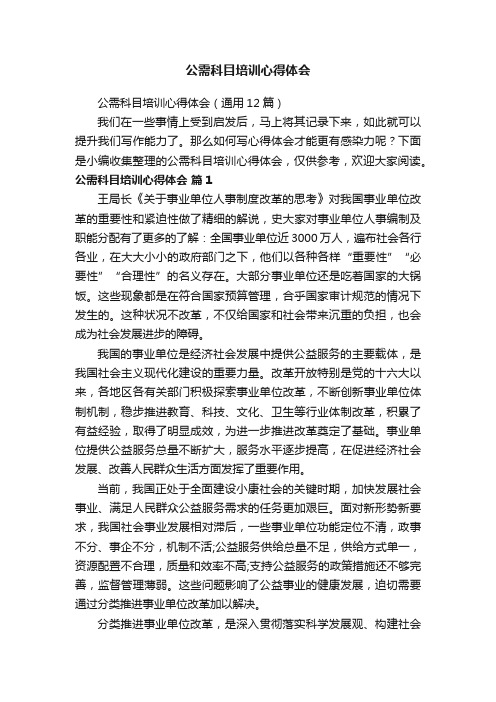 公需科目培训心得体会

公需科目培训心得体会（通用12篇）

我们在一些事情上受到启发后，马上将其记录下来，如此就可以提升我们写作能力了。那么如何写心得体会才能更有感染力呢？下面是小编收集整理的公需科目培训心得体会，仅供参考，欢迎大家阅读。

公需科目培训心得体会 篇1

王局长《关于事业单位人事制度改革的思考》对我国事业单位改革的重要性和紧迫性做了精细的解说，史大家对事业单位人事编制及职能分配有了更多的了解：全国事业单位近3000万人，遍布社会各行各业，在大大小小的政府部门之下，他们以各种各样“重要性”“必要性”“合理性”的名义存在。大部分事业单位还是吃着国家的大锅饭。这些现象都是在符合国家预算管理，合乎国家审计规范的情况下发生的。这种状况不改革，不仅给国家和社会带来沉重的负担，也会成为社会发展进步的障碍。

我国的事业单位是经济社会发展中提供公益服务的主要载体，是我国社会主义现代化建设的重要力量。改革开放特别是党的十六大以来，各地区各有关部门积极探索事业单位改革，不断创新事业单位体制机制，稳步推进教育、科技、文化、卫生等行业体制改革，积累了有益经验，取得了明显成效，为进一步推进改革奠定了基础。事业单位提供公益服务总量不断扩大，服务水平逐步提高，在促进经济社会发展、改善人民群众生活方面发挥了重要作用。

当前，我国正处于全面建设小康社会的关键时期，加快发展社会事业、满足人民群众公益服务需求的任务更加艰巨。面对新形势新要求，我国社会事业发展相对滞后，一些事业单位功能定位不清，政事不分、事企不分，机制不活;公益服务供给总量不足，供给方式单一，资源配置不合理，质量和效率不高;支持公益服务的政策措施还不够完善，监督管理薄弱。这些问题影响了公益事业的健康发展，迫切需要通过分类推进事业单位改革加以解决。

分类推进事业单位改革，是深入贯彻落实科学发展观、构建社会